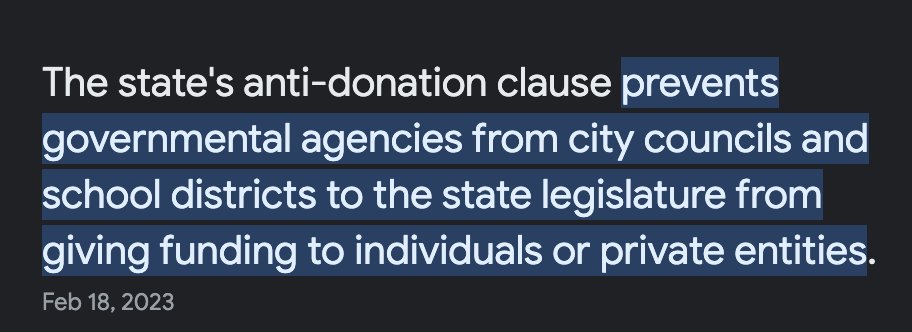 The state's anti-donation clause prevents governmental agencies from city councils and school districts to the state legislature from giving funding to individuals or private entities.

Feb 18, 2023